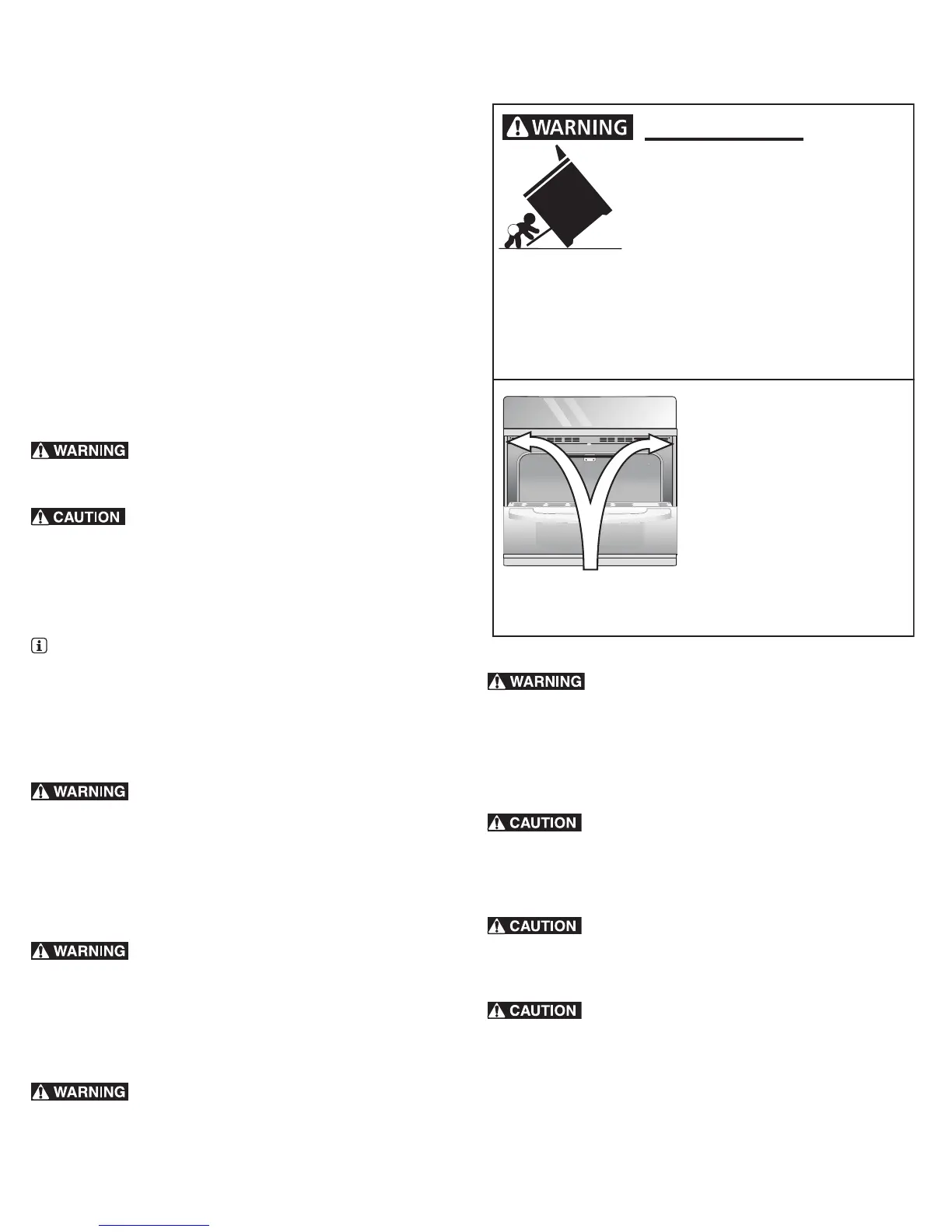 WARNING

WARNING

CAUTION

WARNING

WARNING

WARNING

WARNING

CAUTION

CAUTION

CAUTION